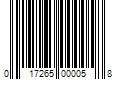 0 17265 00005 8